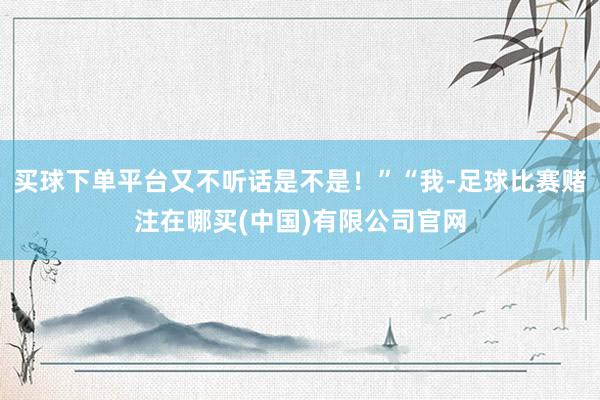 买球下单平台又不听话是不是！”“我-足球比赛赌注在哪买(中国)有限公司官网